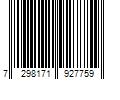 7 298171 927759